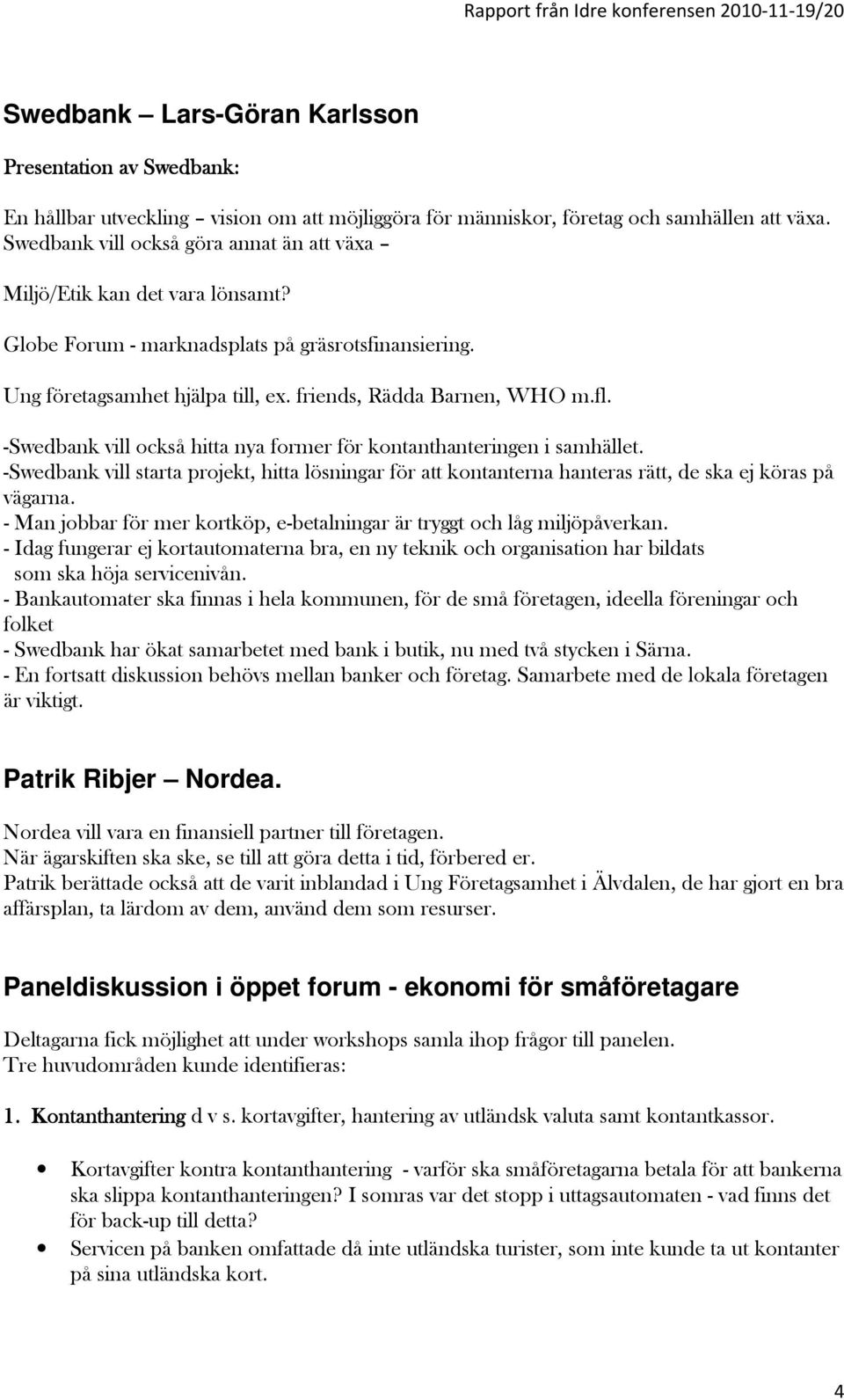 Rapport från Idre konferensen 2010-11-19/20

Swedbank – Lars-Göran Karlsson

Presentation av Swedbank:

En hållbar utveckling – vision om att möjliggöra för människor, företag och samhällen att växa. Swedbank vill också göra annat än att växa –

Miljö/Etik kan det vara lönsamt?

Globe Forum - marknadsplats på gräsrotsfinansiering.

Ung företagsamhet hjälpa till, ex. friends, Rädda Barnen, WHO m.fl.

-Swedbank vill också hitta nya former för kontanthanteringen i samhället.
-Swedbank vill starta projekt, hitta lösningar för att kontanterna hanteras rätt, de ska ej köras på vägarna.
- Man jobbar för mer kortköp, e-betalningar är tryggt och låg miljöpåverkan.
- Idag fungerar ej kortautomaterna bra, en ny teknik och organisation har bildats som ska höja servicenivån.
- Bankautomater ska finnas i hela kommunen, för de små företagen, ideella föreningar och folket
- Swedbank har ökat samarbetet med bank i butik, nu med två stycken i Särna.
- En fortsatt diskussion behövs mellan banker och företag. Samarbete med de lokala företagen är viktigt.

Patrik Ribjer – Nordea.

Nordea vill vara en finansiell partner till företagen.
När ägarskiften ska ske, se till att göra detta i tid, förbered er.
Patrik berättade också att de varit inblandad i Ung Företagsamhet i Älvdalen, de har gjort en bra affärsplan, ta lärdom av dem, använd dem som resurser.

Paneldiskussion i öppet forum - ekonomi för småföretagare

Deltagarna fick möjlighet att under workshops samla ihop frågor till panelen.
Tre huvudområden kunde identifieras:

1. Kontanthantering d v s. kortavgifter, hantering av utländsk valuta samt kontantkassor.

• Kortavgifter kontra kontanthantering - varför ska småföretagarna betala för att bankerna ska slippa kontanthanteringen? I somras var det stopp i uttagsautomaten - vad finns det för back-up till detta?
• Servicen på banken omfattade då inte utländska turister, som inte kunde ta ut kontanter på sina utländska kort.

4